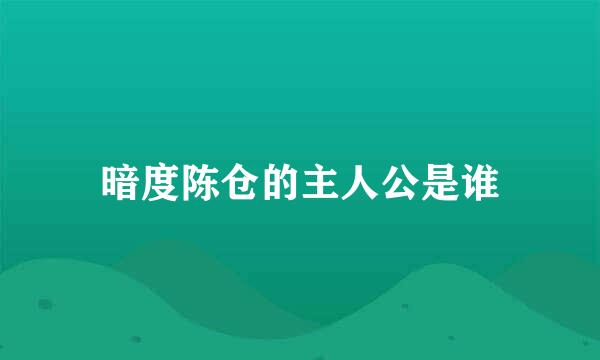 暗度陈仓的主人公是谁